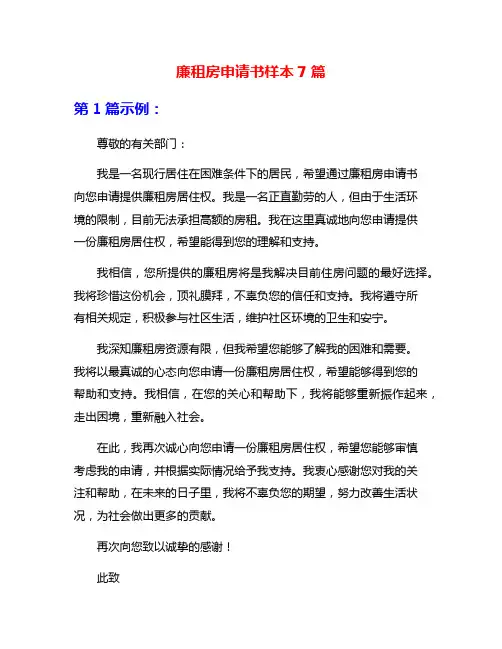 廉租房申请书样本 7 篇

第 1 篇示例：

尊敬的有关部门：

我是一名现行居住在困难条件下的居民，希望通过廉租房申请书向您申请提供廉租房居住权。我是一名正直勤劳的人，但由于生活环境的限制，目前无法承担高额的房租。我在这里真诚地向您申请提供一份廉租房居住权，希望能得到您的理解和支持。

我相信，您所提供的廉租房将是我解决目前住房问题的最好选择。我将珍惜这份机会，顶礼膜拜，不辜负您的信任和支持。我将遵守所有相关规定，积极参与社区生活，维护社区环境的卫生和安宁。

我深知廉租房资源有限，但我希望您能够了解我的困难和需要。我将以最真诚的心态向您申请一份廉租房居住权，希望能够得到您的帮助和支持。我相信，在您的关心和帮助下，我将能够重新振作起来，走出困境，重新融入社会。

在此，我再次诚心向您申请一份廉租房居住权，希望您能够审慎考虑我的申请，并根据实际情况给予我支持。我衷心感谢您对我的关注和帮助，在未来的日子里，我将不辜负您的期望，努力改善生活状况，为社会做出更多的贡献。

再次向您致以诚挚的感谢！

此致